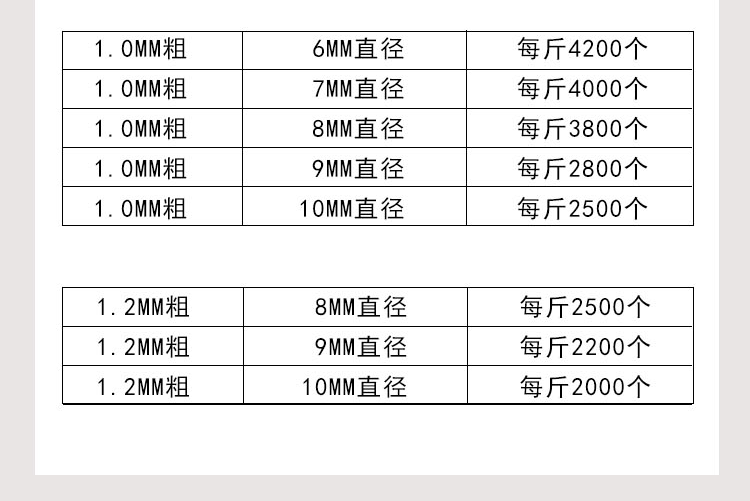 | 1.0MM粗 | 6MM直径 | 每斤4200个 |
|---|---|---|
| 1.0MM粗 | 7MM直径 | 每斤4000个 |
| 1.0MM粗 | 8MM直径 | 每斤3800个 |
| 1.0MM粗 | 9MM直径 | 每斤2800个 |
| 1.0MM粗 | 10MM直径 | 每斤2500个 |

| 1.2MM粗 | 8MM直径 | 每斤2500个 |
|---|---|---|
| 1.2MM粗 | 9MM直径 | 每斤2200个 |
| 1.2MM粗 | 10MM直径 | 每斤2000个 |